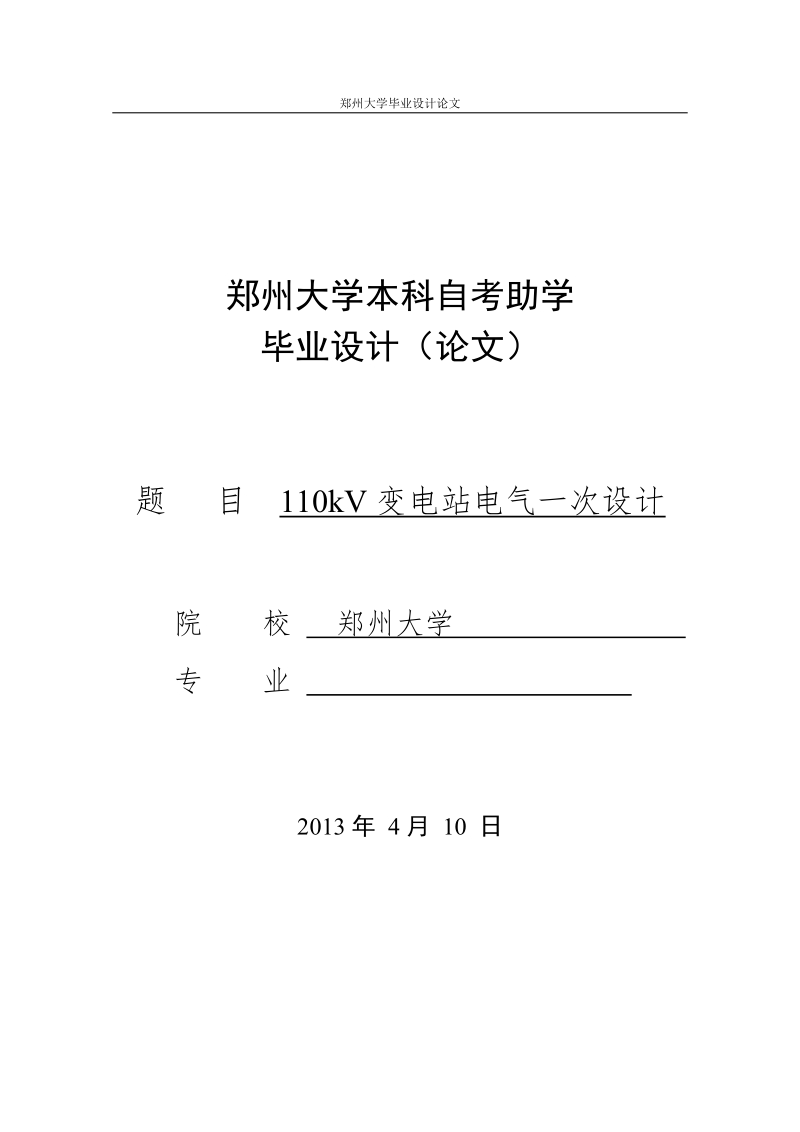 郑州大学毕业设计论文

郑州大学本科自考助学
毕业设计（论文）

题　目　110kV 变电站电气一次设计

院　校　郑州大学

专　业

2013 年 4 月 10 日